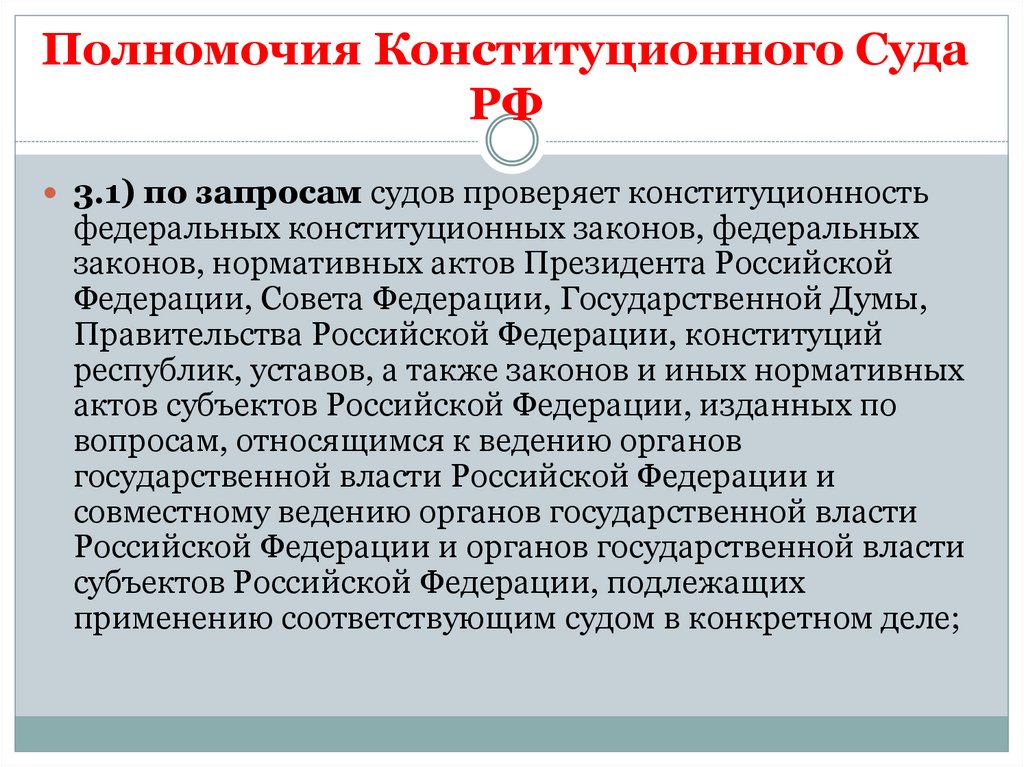 Полномочия Конституционного Суда РФ

3.1) по запросам судов проверяет конституционность федеральных конституционных законов, федеральных законов, нормативных актов Президента Российской Федерации, Совета Федерации, Государственной Думы, Правительства Российской Федерации, конституций республик, уставов, а также законов и иных нормативных актов субъектов Российской Федерации, изданных по вопросам, относящимся к ведению органов государственной власти Российской Федерации и совместному ведению органов государственной власти Российской Федерации и органов государственной власти субъектов Российской Федерации, подлежащих применению соответствующим судом в конкретном деле;